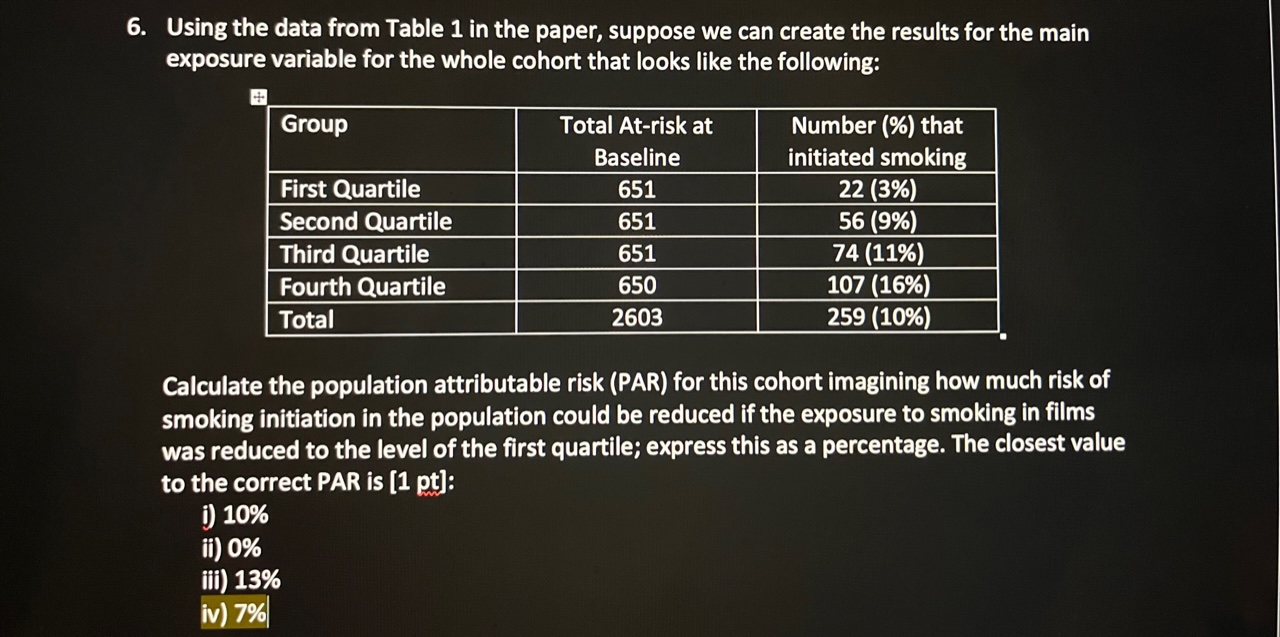 6. Using the data from Table 1 in the paper, suppose we can create the results for the main exposure variable for the whole cohort that looks like the following:

| Group | Total At-risk at Baseline | Number (%) that initiated smoking |
|---|---|---|
| First Quartile | 651 | 22 (3%) |
| Second Quartile | 651 | 56 (9%) |
| Third Quartile | 651 | 74 (11%) |
| Fourth Quartile | 650 | 107 (16%) |
| Total | 2603 | 259 (10%) |

Calculate the population attributable risk (PAR) for this cohort imagining how much risk of smoking initiation in the population could be reduced if the exposure to smoking in films was reduced to the level of the first quartile; express this as a percentage. The closest value to the correct PAR is [1 pt]:
i) 10%
ii) 0%
iii) 13%
iv) 7%